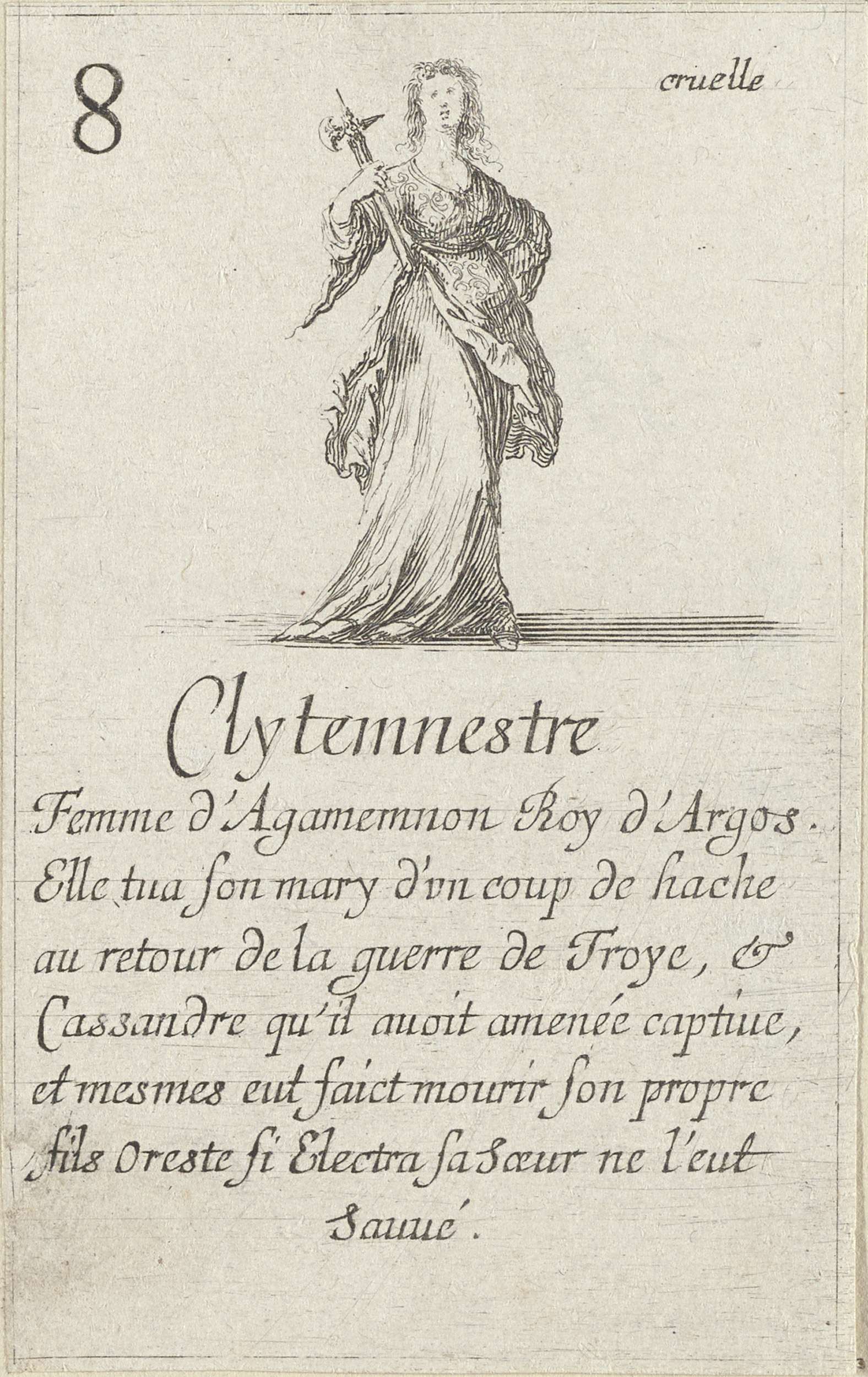 8

cruelle

Clytemnestre

Femme d'Agamemnon Roy d'Argos. Elle tua ſon mary d'vn coup de hache au retour de la guerre de Troye, & Cassandre qu'il auoit amenée captiue, et mesmes eut faict mourir ſon propre fils Oreste ſi Electra ſa Sœur ne l'eut Sauué.